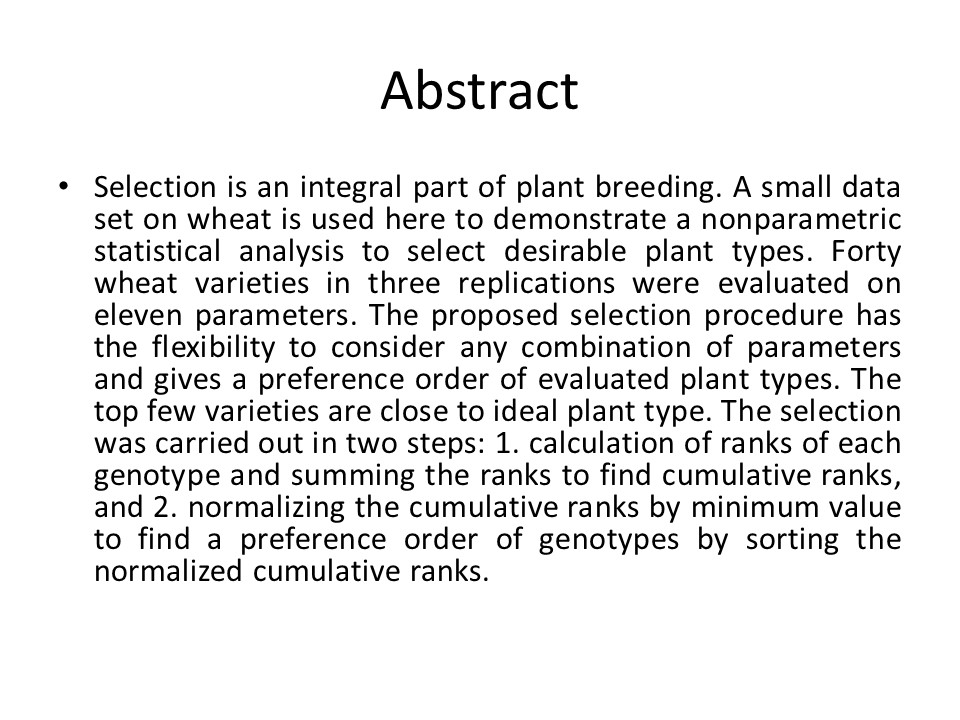 Abstract

• Selection is an integral part of plant breeding. A small data set on wheat is used here to demonstrate a nonparametric statistical analysis to select desirable plant types. Forty wheat varieties in three replications were evaluated on eleven parameters. The proposed selection procedure has the flexibility to consider any combination of parameters and gives a preference order of evaluated plant types. The top few varieties are close to ideal plant type. The selection was carried out in two steps: 1. calculation of ranks of each genotype and summing the ranks to find cumulative ranks, and 2. normalizing the cumulative ranks by minimum value to find a preference order of genotypes by sorting the normalized cumulative ranks.